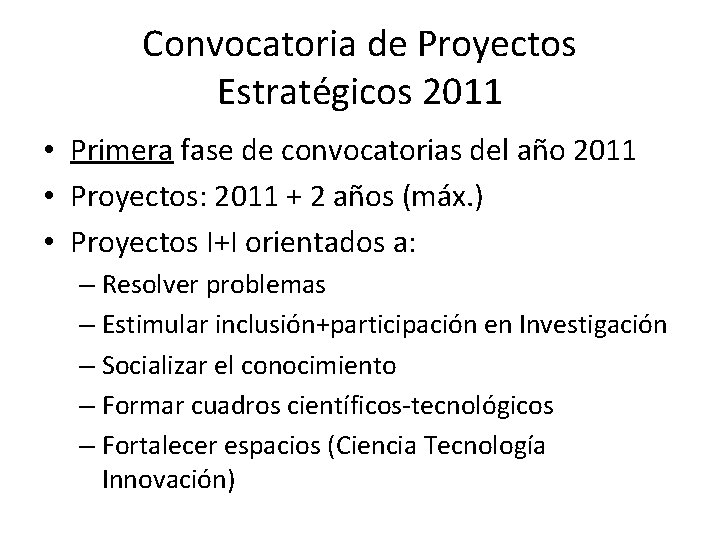 Convocatoria de Proyectos Estratégicos 2011

• Primera fase de convocatorias del año 2011
• Proyectos: 2011 + 2 años (máx.)
• Proyectos I+I orientados a:
– Resolver problemas
– Estimular inclusión+participación en Investigación
– Socializar el conocimiento
– Formar cuadros científicos-tecnológicos
– Fortalecer espacios (Ciencia Tecnología Innovación)